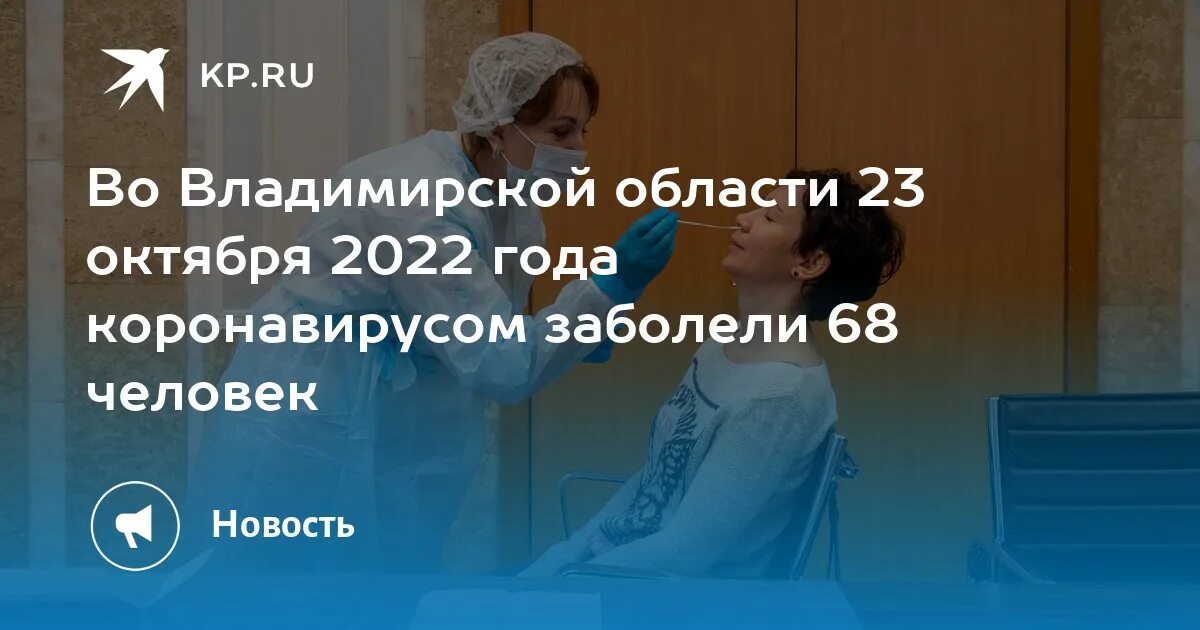 KP.RU

Во Владимирской области 23 октября 2022 года коронавирусом заболели 68 человек

Новость